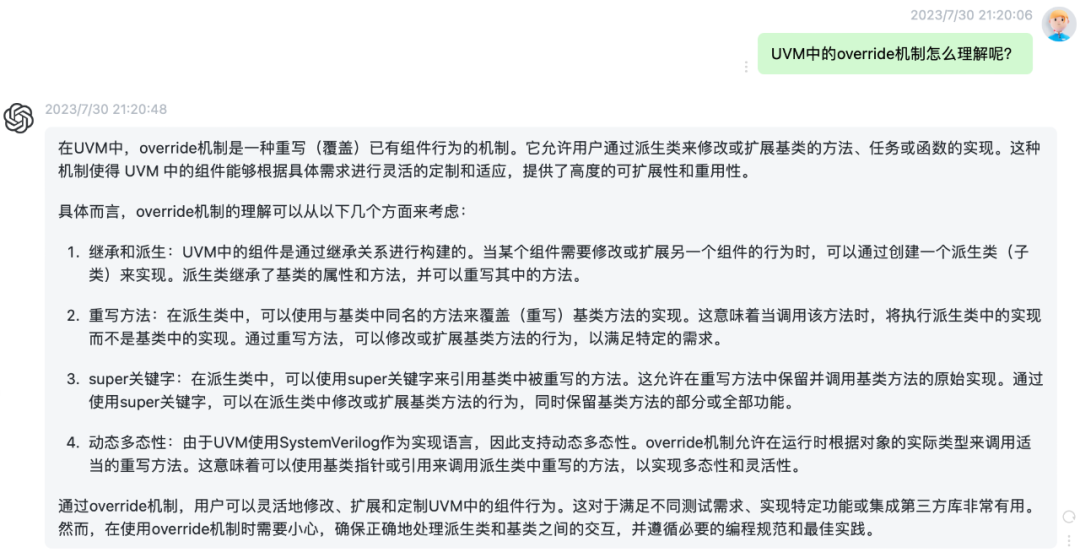 2023/7/30 21:20:06

UVM中的override机制怎么理解呢?

2023/7/30 21:20:48

在UVM中，override机制是一种重写（覆盖）已有组件行为的机制。它允许用户通过派生类来修改或扩展基类的方法、任务或函数的实现。这种机制使得 UVM 中的组件能够根据具体需求进行灵活的定制和适应，提供了高度的可扩展性和重用性。

具体而言，override机制的理解可以从以下几个方面来考虑：

1. 继承和派生：UVM中的组件是通过继承关系进行构建的。当某个组件需要修改或扩展另一个组件的行为时，可以通过创建一个派生类（子类）来实现。派生类继承了基类的属性和方法，并可以重写其中的方法。

2. 重写方法：在派生类中，可以使用与基类中同名的方法来覆盖（重写）基类方法的实现。这意味着当调用该方法时，将执行派生类中的实现而不是基类中的实现。通过重写方法，可以修改或扩展基类方法的行为，以满足特定的需求。

3. super关键字：在派生类中，可以使用super关键字来引用基类中被重写的方法。这允许在重写方法中保留并调用基类方法的原始实现。通过使用super关键字，可以在派生类中修改或扩展基类方法的行为，同时保留基类方法的部分或全部功能。

4. 动态多态性：由于UVM使用SystemVerilog作为实现语言，因此支持动态多态性。override机制允许在运行时根据对象的实际类型来调用适当的重写方法。这意味着可以使用基类指针或引用来调用派生类中重写的方法，以实现多态性和灵活性。

通过override机制，用户可以灵活地修改、扩展和定制UVM中的组件行为。这对于满足不同测试需求、实现特定功能或集成第三方库非常有用。然而，在使用override机制时需要小心，确保正确地处理派生类和基类之间的交互，并遵循必要的编程规范和最佳实践。